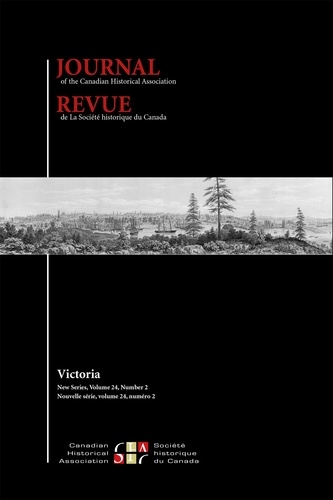 JOURNAL
of the Canadian Historical Association

REVUE
de La Société historique du Canada

Victoria
New Series, Volume 24, Number 2
Nouvelle série, volume 24, numéro 2

Canadian Historical Association

Société historique du Canada